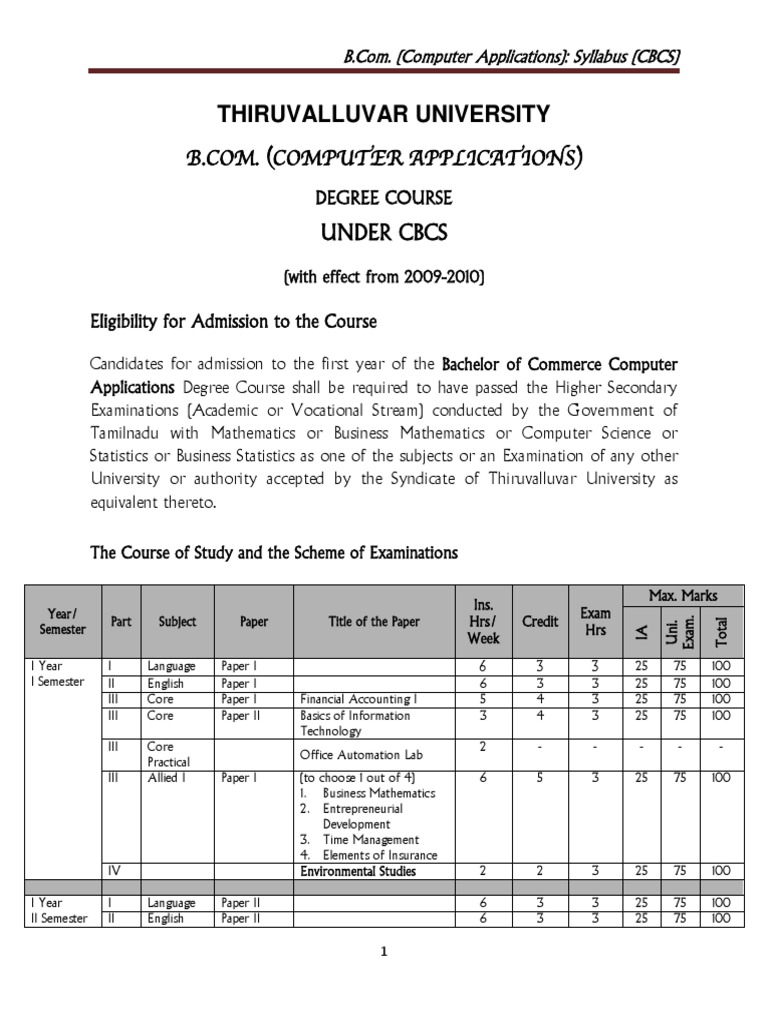 B.Com. (Computer Applications): Syllabus (CBCS)

THIRUVALLUVAR UNIVERSITY

B.COM. (COMPUTER APPLICATIONS)

DEGREE COURSE

UNDER CBCS

(with effect from 2009-2010)

Eligibility for Admission to the Course

Candidates for admission to the first year of the Bachelor of Commerce Computer Applications Degree Course shall be required to have passed the Higher Secondary Examinations (Academic or Vocational Stream) conducted by the Government of Tamilnadu with Mathematics or Business Mathematics or Computer Science or Statistics or Business Statistics as one of the subjects or an Examination of any other University or authority accepted by the Syndicate of Thiruvalluvar University as equivalent thereto.

The Course of Study and the Scheme of Examinations

| Year/ Semester | Part | Subject | Paper | Title of the Paper | Ins. Hrs/ Week | Credit | Exam Hrs | Max. Marks IA | Max. Marks Uni. Exam. | Max. Marks Total |
|---|---|---|---|---|---|---|---|---|---|---|
| I Year I Semester | I | Language | Paper I | | 6 | 3 | 3 | 25 | 75 | 100 |
| | II | English | Paper I | | 6 | 3 | 3 | 25 | 75 | 100 |
| | III | Core | Paper I | Financial Accounting I | 5 | 4 | 3 | 25 | 75 | 100 |
| | III | Core | Paper II | Basics of Information Technology | 3 | 4 | 3 | 25 | 75 | 100 |
| | III | Core Practical | | Office Automation Lab | 2 | - | - | - | - | - |
| | III | Allied I | Paper I | (to choose 1 out of 4) 1. Business Mathematics 2. Entrepreneurial Development 3. Time Management 4. Elements of Insurance | 6 | 5 | 3 | 25 | 75 | 100 |
| | IV | | | Environmental Studies | 2 | 2 | 3 | 25 | 75 | 100 |
| | | | | | | | | | | |
| I Year II Semester | I | Language | Paper II | | 6 | 3 | 3 | 25 | 75 | 100 |
| | II | English | Paper II | | 6 | 3 | 3 | 25 | 75 | 100 |

1